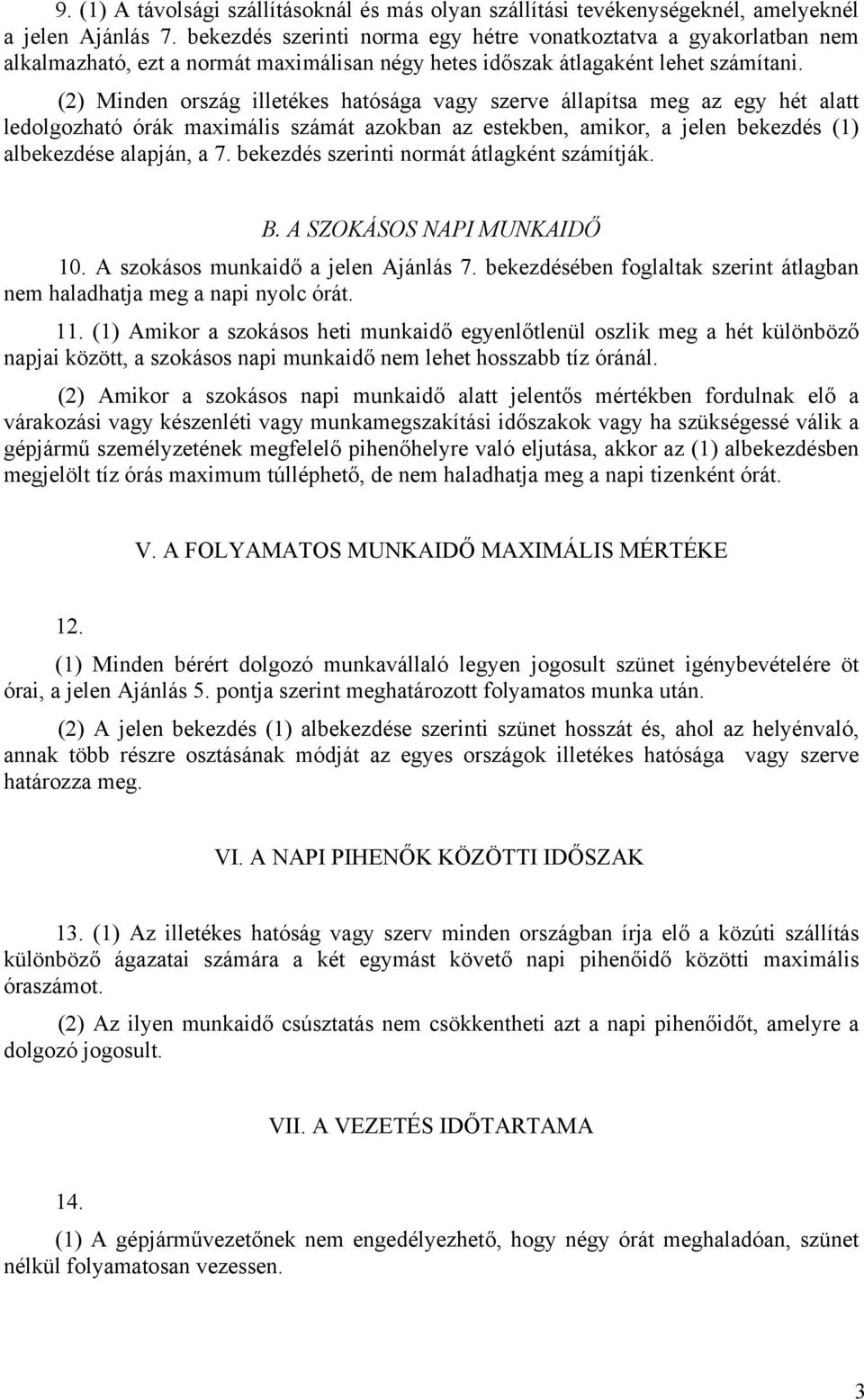 9. (1) A távolsági szállításoknál és más olyan szállítási tevékenységeknél, amelyeknél a jelen Ajánlás 7. bekezdés szerinti norma egy hétre vonatkoztatva a gyakorlatban nem alkalmazható, ezt a normát maximálisan négy hetes időszak átlagaként lehet számítani.

(2) Minden ország illetékes hatósága vagy szerve állapítsa meg az egy hét alatt ledolgozható órák maximális számát azokban az estekben, amikor, a jelen bekezdés (1) albekezdése alapján, a 7. bekezdés szerinti normát átlagként számítják.

B. A SZOKÁSOS NAPI MUNKAIDŐ

10. A szokásos munkaidő a jelen Ajánlás 7. bekezdésében foglaltak szerint átlagban nem haladhatja meg a napi nyolc órát.

11. (1) Amikor a szokásos heti munkaidő egyenlőtlenül oszlik meg a hét különböző napjai között, a szokásos napi munkaidő nem lehet hosszabb tíz óránál.

(2) Amikor a szokásos napi munkaidő alatt jelentős mértékben fordulnak elő a várakozási vagy készenléti vagy munkamegszakítási időszakok vagy ha szükségessé válik a gépjármű személyzetének megfelelő pihenőhelyre való eljutása, akkor az (1) albekezdésben megjelölt tíz órás maximum túlléphető, de nem haladhatja meg a napi tizenként órát.

V. A FOLYAMATOS MUNKAIDŐ MAXIMÁLIS MÉRTÉKE

12.

(1) Minden bérért dolgozó munkavállaló legyen jogosult szünet igénybevételére öt órai, a jelen Ajánlás 5. pontja szerint meghatározott folyamatos munka után.

(2) A jelen bekezdés (1) albekezdése szerinti szünet hosszát és, ahol az helyénvaló, annak több részre osztásának módját az egyes országok illetékes hatósága vagy szerve határozza meg.

VI. A NAPI PIHENŐK KÖZÖTTI IDŐSZAK

13. (1) Az illetékes hatóság vagy szerv minden országban írja elő a közúti szállítás különböző ágazatai számára a két egymást követő napi pihenőidő közötti maximális óraszámot.

(2) Az ilyen munkaidő csúsztatás nem csökkentheti azt a napi pihenőidőt, amelyre a dolgozó jogosult.

VII. A VEZETÉS IDŐTARTAMA

14.

(1) A gépjárművezetőnek nem engedélyezhető, hogy négy órát meghaladóan, szünet nélkül folyamatosan vezessen.

3